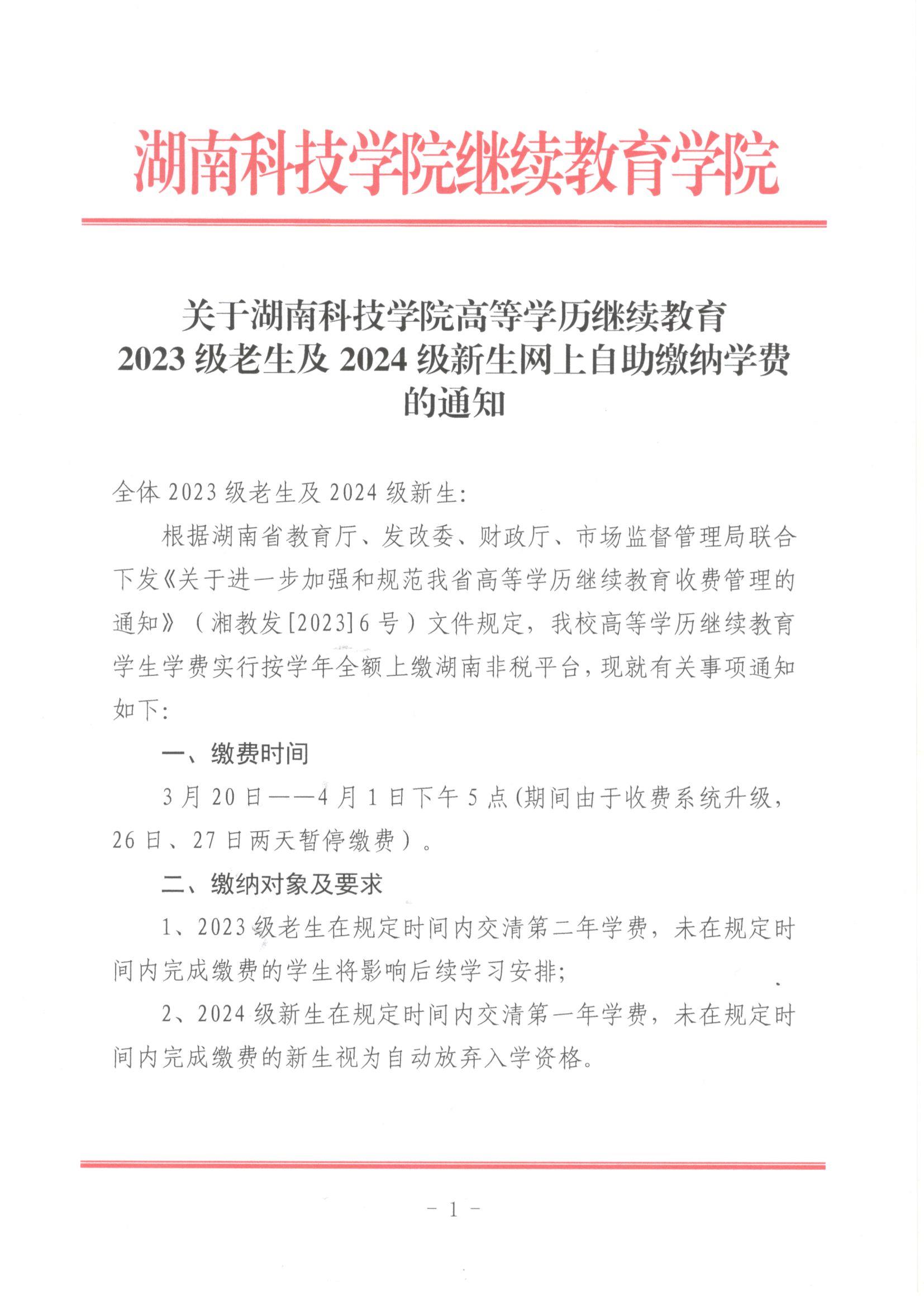 湖南科技学院继续教育学院

关于湖南科技学院高等学历继续教育 2023 级老生及 2024 级新生网上自助缴纳学费的通知

全体 2023 级老生及 2024 级新生:

根据湖南省教育厅、发改委、财政厅、市场监督管理局联合下发《关于进一步加强和规范我省高等学历继续教育收费管理的通知》(湘教发[2023]6 号)文件规定，我校高等学历继续教育学生学费实行按学年全额上缴湖南非税平台，现就有关事项通知如下:

一、缴费时间

3 月 20 日——4 月 1 日下午 5 点(期间由于收费系统升级，26 日、27 日两天暂停缴费)。

二、缴纳对象及要求

1、2023 级老生在规定时间内交清第二年学费，未在规定时间内完成缴费的学生将影响后续学习安排;

2、2024 级新生在规定时间内交清第一年学费，未在规定时间内完成缴费的新生视为自动放弃入学资格。

- 1 -